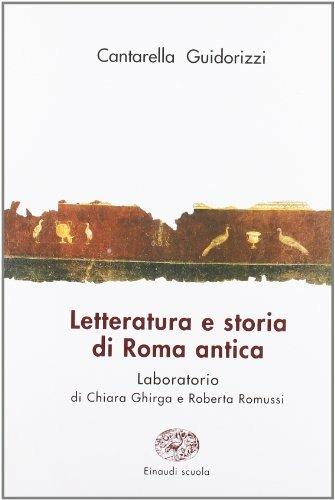 Cantarella Guidorizzi

Letteratura e storia di Roma antica

Laboratorio
di Chiara Ghirga e Roberta Romussi

Einaudi scuola